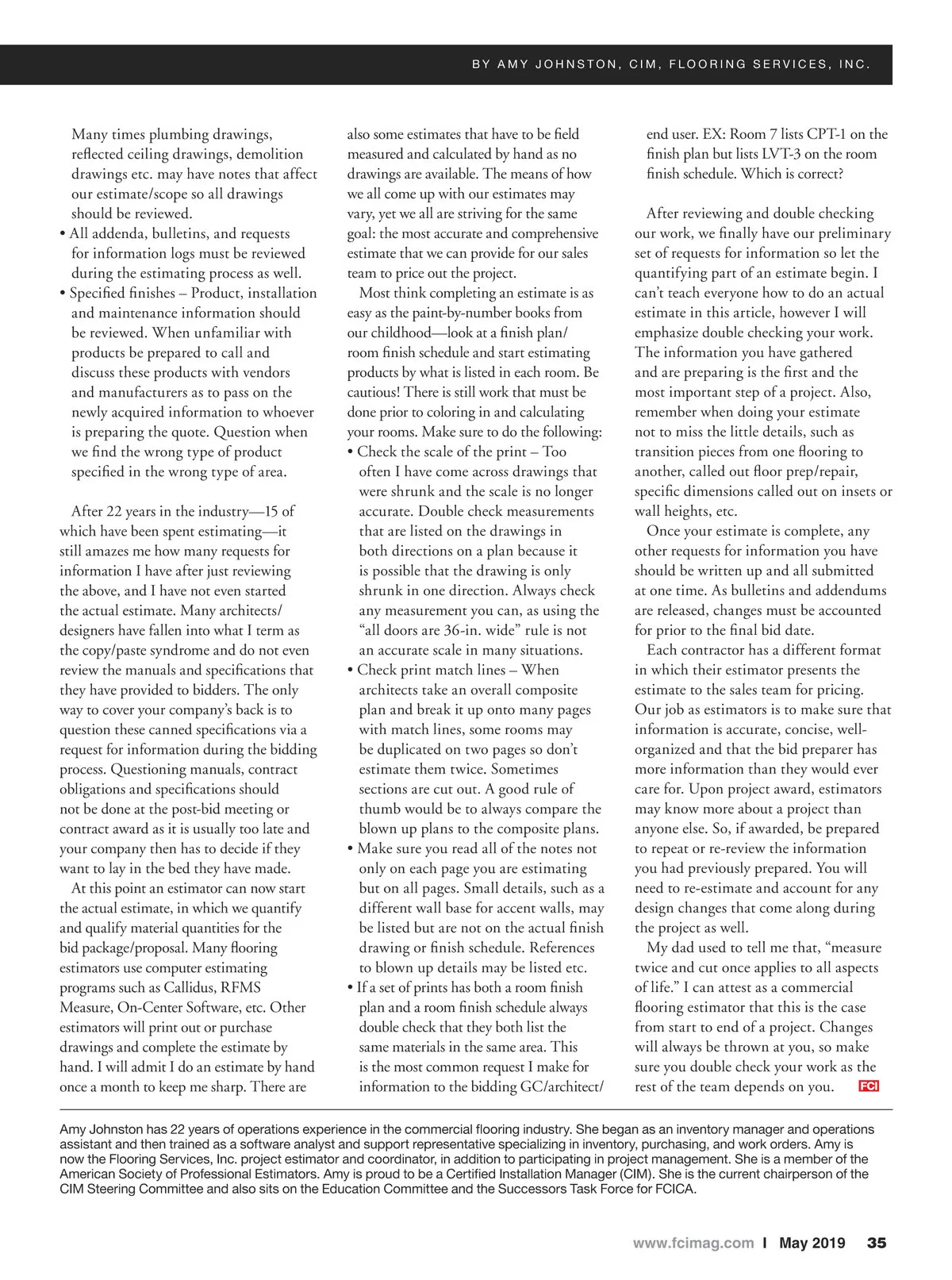 BY AMY JOHNSTON, CIM, FLOORING SERVICES, INC.

Many times plumbing drawings, reflected ceiling drawings, demolition drawings etc. may have notes that affect our estimate/scope so all drawings should be reviewed.
• All addenda, bulletins, and requests for information logs must be reviewed during the estimating process as well.
• Specified finishes – Product, installation and maintenance information should be reviewed. When unfamiliar with products be prepared to call and discuss these products with vendors and manufacturers as to pass on the newly acquired information to whoever is preparing the quote. Question when we find the wrong type of product specified in the wrong type of area.

After 22 years in the industry—15 of which have been spent estimating—it still amazes me how many requests for information I have after just reviewing the above, and I have not even started the actual estimate. Many architects/designers have fallen into what I term as the copy/paste syndrome and do not even review the manuals and specifications that they have provided to bidders. The only way to cover your company's back is to question these canned specifications via a request for information during the bidding process. Questioning manuals, contract obligations and specifications should not be done at the post-bid meeting or contract award as it is usually too late and your company then has to decide if they want to lay in the bed they have made.

At this point an estimator can now start the actual estimate, in which we quantify and qualify material quantities for the bid package/proposal. Many flooring estimators use computer estimating programs such as Callidus, RFMS Measure, On-Center Software, etc. Other estimators will print out or purchase drawings and complete the estimate by hand. I will admit I do an estimate by hand once a month to keep me sharp. There are also some estimates that have to be field measured and calculated by hand as no drawings are available. The means of how we all come up with our estimates may vary, yet we all are striving for the same goal: the most accurate and comprehensive estimate that we can provide for our sales team to price out the project.

Most think completing an estimate is as easy as the paint-by-number books from our childhood—look at a finish plan/room finish schedule and start estimating products by what is listed in each room. Be cautious! There is still work that must be done prior to coloring in and calculating your rooms. Make sure to do the following:
• Check the scale of the print – Too often I have come across drawings that were shrunk and the scale is no longer accurate. Double check measurements that are listed on the drawings in both directions on a plan because it is possible that the drawing is only shrunk in one direction. Always check any measurement you can, as using the "all doors are 36-in. wide" rule is not an accurate scale in many situations.
• Check print match lines – When architects take an overall composite plan and break it up onto many pages with match lines, some rooms may be duplicated on two pages so don't estimate them twice. Sometimes sections are cut out. A good rule of thumb would be to always compare the blown up plans to the composite plans.
• Make sure you read all of the notes not only on each page you are estimating but on all pages. Small details, such as a different wall base for accent walls, may be listed but are not on the actual finish drawing or finish schedule. References to blown up details may be listed etc.
• If a set of prints has both a room finish plan and a room finish schedule always double check that they both list the same materials in the same area. This is the most common request I make for information to the bidding GC/architect/end user. EX: Room 7 lists CPT-1 on the finish plan but lists LVT-3 on the room finish schedule. Which is correct?

After reviewing and double checking our work, we finally have our preliminary set of requests for information so let the quantifying part of an estimate begin. I can't teach everyone how to do an actual estimate in this article, however I will emphasize double checking your work. The information you have gathered and are preparing is the first and the most important step of a project. Also, remember when doing your estimate not to miss the little details, such as transition pieces from one flooring to another, called out floor prep/repair, specific dimensions called out on insets or wall heights, etc.

Once your estimate is complete, any other requests for information you have should be written up and all submitted at one time. As bulletins and addendums are released, changes must be accounted for prior to the final bid date.

Each contractor has a different format in which their estimator presents the estimate to the sales team for pricing. Our job as estimators is to make sure that information is accurate, concise, well-organized and that the bid preparer has more information than they would ever care for. Upon project award, estimators may know more about a project than anyone else. So, if awarded, be prepared to repeat or re-review the information you had previously prepared. You will need to re-estimate and account for any design changes that come along during the project as well.

My dad used to tell me that, "measure twice and cut once applies to all aspects of life." I can attest as a commercial flooring estimator that this is the case from start to end of a project. Changes will always be thrown at you, so make sure you double check your work as the rest of the team depends on you. FCI

Amy Johnston has 22 years of operations experience in the commercial flooring industry. She began as an inventory manager and operations assistant and then trained as a software analyst and support representative specializing in inventory, purchasing, and work orders. Amy is now the Flooring Services, Inc. project estimator and coordinator, in addition to participating in project management. She is a member of the American Society of Professional Estimators. Amy is proud to be a Certified Installation Manager (CIM). She is the current chairperson of the CIM Steering Committee and also sits on the Education Committee and the Successors Task Force for FCICA.

www.fcimag.com | May 2019 35